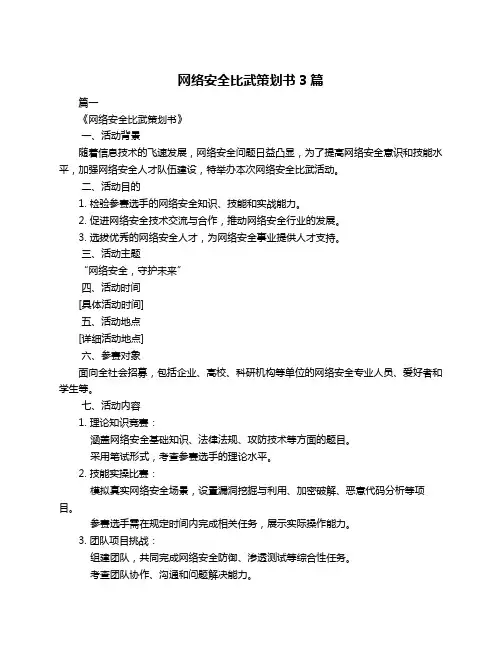 网络安全比武策划书 3 篇

篇一

《网络安全比武策划书》

一、活动背景

随着信息技术的飞速发展，网络安全问题日益凸显，为了提高网络安全意识和技能水平，加强网络安全人才队伍建设，特举办本次网络安全比武活动。

二、活动目的

1. 检验参赛选手的网络安全知识、技能和实战能力。

2. 促进网络安全技术交流与合作，推动网络安全行业的发展。

3. 选拔优秀的网络安全人才，为网络安全事业提供人才支持。

三、活动主题

“网络安全，守护未来”

四、活动时间

[具体活动时间]

五、活动地点

[详细活动地点]

六、参赛对象

面向全社会招募，包括企业、高校、科研机构等单位的网络安全专业人员、爱好者和学生等。

七、活动内容

1. 理论知识竞赛：

涵盖网络安全基础知识、法律法规、攻防技术等方面的题目。

采用笔试形式，考查参赛选手的理论水平。

2. 技能实操比赛：

模拟真实网络安全场景，设置漏洞挖掘与利用、加密破解、恶意代码分析等项目。

参赛选手需在规定时间内完成相关任务，展示实际操作能力。

3. 团队项目挑战：

组建团队，共同完成网络安全防御、渗透测试等综合性任务。

考查团队协作、沟通和问题解决能力。